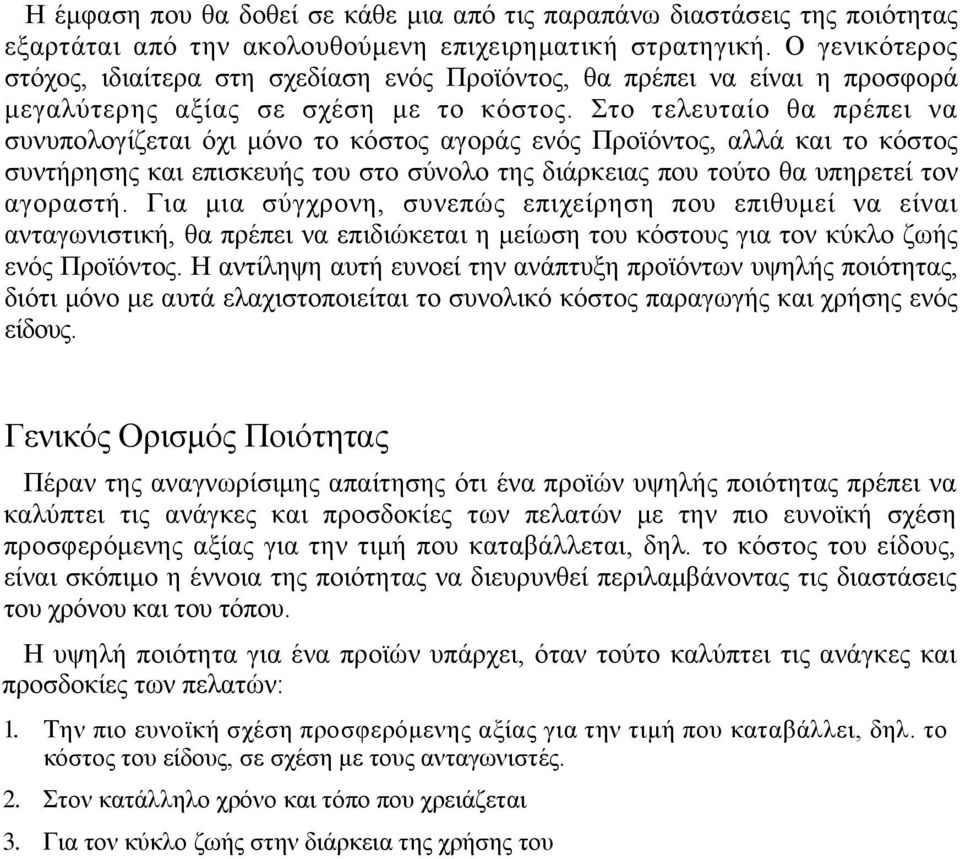 Η έμφαση που θα δοθεί σε κάθε μια από τις παραπάνω διαστάσεις της ποιότητας εξαρτάται από την ακολουθούμενη επιχειρηματική στρατηγική. Ο γενικότερος στόχος, ιδιαίτερα στη σχεδίαση ενός Προϊόντος, θα πρέπει να είναι η προσφορά μεγαλύτερης αξίας σε σχέση με το κόστος. Στο τελευταίο θα πρέπει να συνυπολογίζεται όχι μόνο το κόστος αγοράς ενός Προϊόντος, αλλά και το κόστος συντήρησης και επισκευής του στο σύνολο της διάρκειας που τούτο θα υπηρετεί τον αγοραστή. Για μια σύγχρονη, συνεπώς επιχείρηση που επιθυμεί να είναι ανταγωνιστική, θα πρέπει να επιδιώκεται η μείωση του κόστους για τον κύκλο ζωής ενός Προϊόντος. Η αντίληψη αυτή ευνοεί την ανάπτυξη προϊόντων υψηλής ποιότητας, διότι μόνο με αυτά ελαχιστοποιείται το συνολικό κόστος παραγωγής και χρήσης ενός είδους.

Γενικός Ορισμός Ποιότητας

Πέραν της αναγνωρίσιμης απαίτησης ότι ένα προϊών υψηλής ποιότητας πρέπει να καλύπτει τις ανάγκες και προσδοκίες των πελατών με την πιο ευνοϊκή σχέση προσφερόμενης αξίας για την τιμή που καταβάλλεται, δηλ. το κόστος του είδους, είναι σκόπιμο η έννοια της ποιότητας να διευρυνθεί περιλαμβάνοντας τις διαστάσεις του χρόνου και του τόπου.

Η υψηλή ποιότητα για ένα προϊών υπάρχει, όταν τούτο καλύπτει τις ανάγκες και προσδοκίες των πελατών:

1. Την πιο ευνοϊκή σχέση προσφερόμενης αξίας για την τιμή που καταβάλλει, δηλ. το κόστος του είδους, σε σχέση με τους ανταγωνιστές.

2. Στον κατάλληλο χρόνο και τόπο που χρειάζεται

3. Για τον κύκλο ζωής στην διάρκεια της χρήσης του